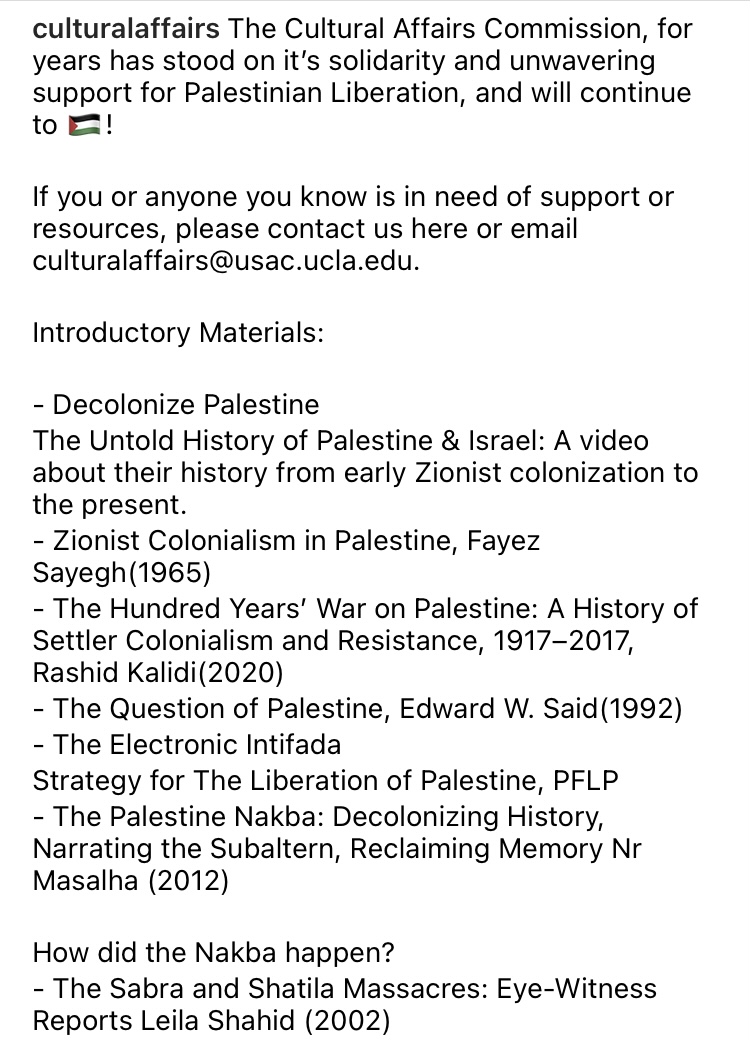 culturalaffairs The Cultural Affairs Commission, for years has stood on it's solidarity and unwavering support for Palestinian Liberation, and will continue to 🇵🇸!

If you or anyone you know is in need of support or resources, please contact us here or email culturalaffairs@usac.ucla.edu.

Introductory Materials:

- Decolonize Palestine
The Untold History of Palestine & Israel: A video about their history from early Zionist colonization to the present.
- Zionist Colonialism in Palestine, Fayez Sayegh(1965)
- The Hundred Years' War on Palestine: A History of Settler Colonialism and Resistance, 1917–2017, Rashid Kalidi(2020)
- The Question of Palestine, Edward W. Said(1992)
- The Electronic Intifada
Strategy for The Liberation of Palestine, PFLP
- The Palestine Nakba: Decolonizing History, Narrating the Subaltern, Reclaiming Memory Nr Masalha (2012)

How did the Nakba happen?
- The Sabra and Shatila Massacres: Eye-Witness Reports Leila Shahid (2002)